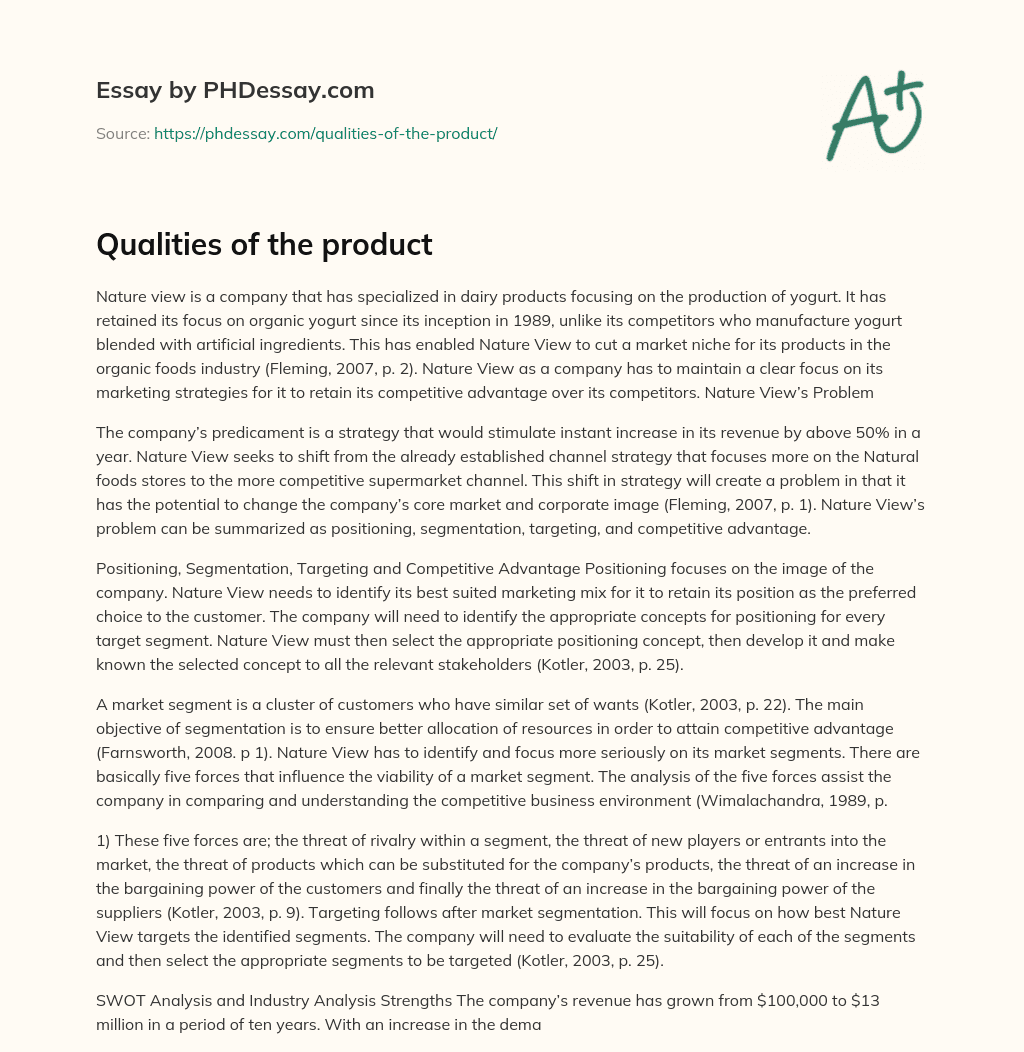 Essay by PHDessay.com

Source: https://phdessay.com/qualities-of-the-product/

A+

Qualities of the product

Nature view is a company that has specialized in dairy products focusing on the production of yogurt. It has retained its focus on organic yogurt since its inception in 1989, unlike its competitors who manufacture yogurt blended with artificial ingredients. This has enabled Nature View to cut a market niche for its products in the organic foods industry (Fleming, 2007, p. 2). Nature View as a company has to maintain a clear focus on its marketing strategies for it to retain its competitive advantage over its competitors. Nature View's Problem

The company's predicament is a strategy that would stimulate instant increase in its revenue by above 50% in a year. Nature View seeks to shift from the already established channel strategy that focuses more on the Natural foods stores to the more competitive supermarket channel. This shift in strategy will create a problem in that it has the potential to change the company's core market and corporate image (Fleming, 2007, p. 1). Nature View's problem can be summarized as positioning, segmentation, targeting, and competitive advantage.

Positioning, Segmentation, Targeting and Competitive Advantage Positioning focuses on the image of the company. Nature View needs to identify its best suited marketing mix for it to retain its position as the preferred choice to the customer. The company will need to identify the appropriate concepts for positioning for every target segment. Nature View must then select the appropriate positioning concept, then develop it and make known the selected concept to all the relevant stakeholders (Kotler, 2003, p. 25).

A market segment is a cluster of customers who have similar set of wants (Kotler, 2003, p. 22). The main objective of segmentation is to ensure better allocation of resources in order to attain competitive advantage (Farnsworth, 2008. p 1). Nature View has to identify and focus more seriously on its market segments. There are basically five forces that influence the viability of a market segment. The analysis of the five forces assist the company in comparing and understanding the competitive business environment (Wimalachandra, 1989, p.

1) These five forces are; the threat of rivalry within a segment, the threat of new players or entrants into the market, the threat of products which can be substituted for the company's products, the threat of an increase in the bargaining power of the customers and finally the threat of an increase in the bargaining power of the suppliers (Kotler, 2003, p. 9). Targeting follows after market segmentation. This will focus on how best Nature View targets the identified segments. The company will need to evaluate the suitability of each of the segments and then select the appropriate segments to be targeted (Kotler, 2003, p. 25).

SWOT Analysis and Industry Analysis Strengths The company's revenue has grown from $100,000 to $13 million in a period of ten years. With an increase in the dema